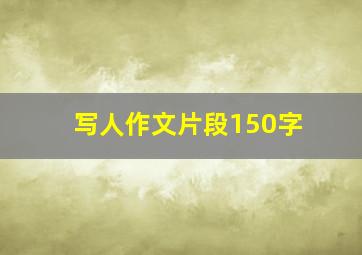 写人作文片段150字